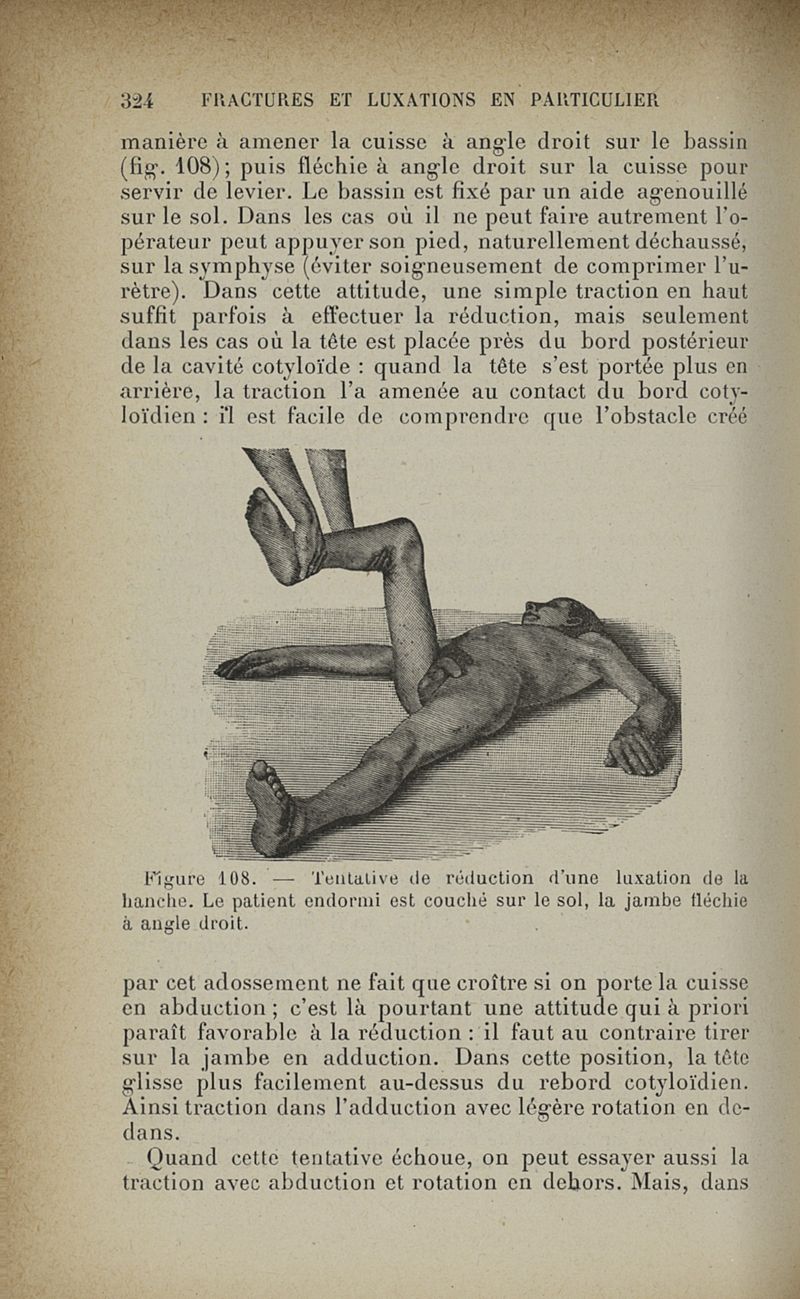 324 FRACTURES ET LUXATIONS EN PARTICULIER

manière à amener la cuisse à angle droit sur le bassin (fig. 108); puis fléchie à angle droit sur la cuisse pour servir de levier. Le bassin est fixé par un aide agenouillé sur le sol. Dans les cas où il ne peut faire autrement l'opérateur peut appuyer son pied, naturellement déchaussé, sur la symphyse (éviter soigneusement de comprimer l'urètre). Dans cette attitude, une simple traction en haut suffit parfois à effectuer la réduction, mais seulement dans les cas où la tête est placée près du bord postérieur de la cavité cotyloïde : quand la tête s'est portée plus en arrière, la traction l'a amenée au contact du bord cotyloïdien : il est facile de comprendre que l'obstacle créé

Figure 108. — Tentative de réduction d'une luxation de la hanche. Le patient endormi est couché sur le sol, la jambe fléchie à angle droit.

par cet adossement ne fait que croître si on porte la cuisse en abduction ; c'est là pourtant une attitude qui à priori paraît favorable à la réduction : il faut au contraire tirer sur la jambe en adduction. Dans cette position, la tête glisse plus facilement au-dessus du rebord cotyloïdien. Ainsi traction dans l'adduction avec légère rotation en dedans.

Quand cette tentative échoue, on peut essayer aussi la traction avec abduction et rotation en dehors. Mais, dans